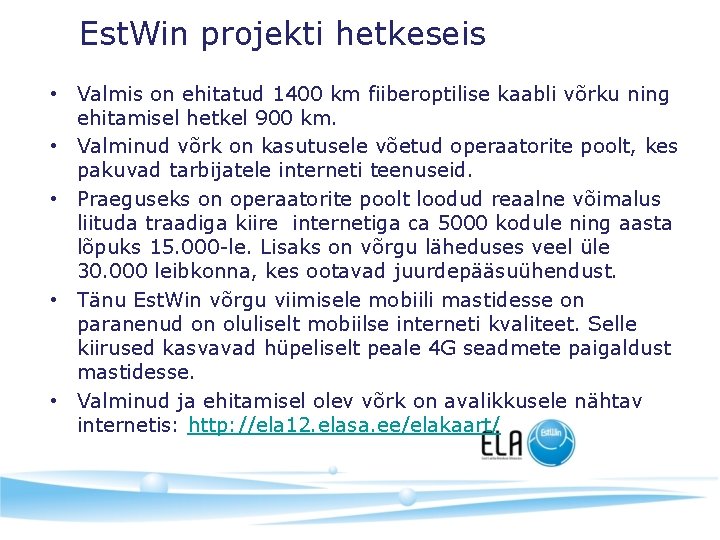 EstWin projekti hetkeseis

• Valmis on ehitatud 1400 km fiiberoptilise kaabli võrku ning ehitamisel hetkel 900 km.
• Valminud võrk on kasutusele võetud operaatorite poolt, kes pakuvad tarbijatele interneti teenuseid.
• Praeguseks on operaatorite poolt loodud reaalne võimalus liituda traadiga kiire internetiga ca 5000 kodule ning aasta lõpuks 15.000-le. Lisaks on võrgu läheduses veel üle 30.000 leibkonna, kes ootavad juurdepääsuühendust.
• Tänu EstWin võrgu viimisele mobiili mastidesse on paranenud on oluliselt mobiilse interneti kvaliteet. Selle kiirused kasvavad hüpeliselt peale 4G seadmete paigaldust mastidesse.
• Valminud ja ehitamisel olev võrk on avalikkusele nähtav internetis: http://ela12.elasa.ee/elakaart/

ELA

EstWin